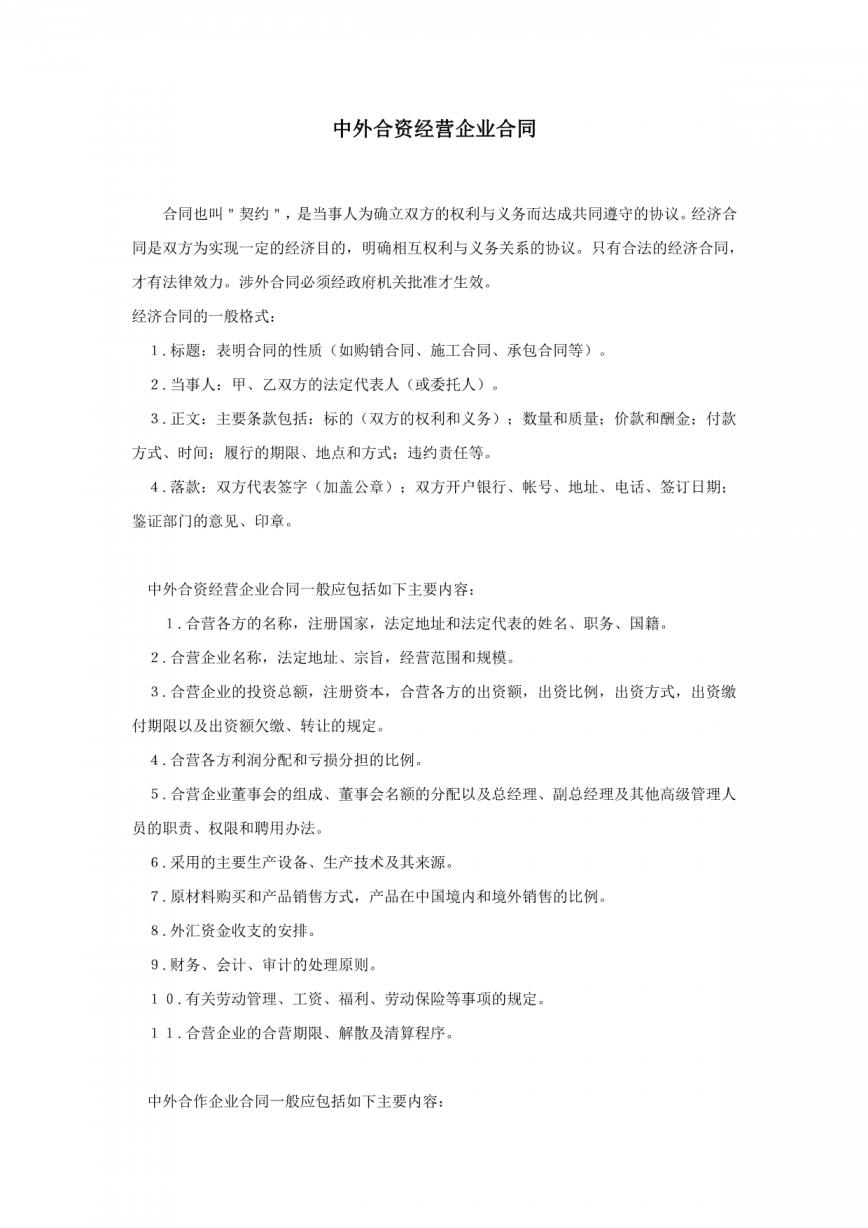 中外合资经营企业合同

合同也叫"契约"，是当事人为确立双方的权利与义务而达成共同遵守的协议。经济合同是双方为实现一定的经济目的，明确相互权利与义务关系的协议。只有合法的经济合同，才有法律效力。涉外合同必须经政府机关批准才生效。

经济合同的一般格式：

1．标题：表明合同的性质（如购销合同、施工合同、承包合同等）。

2．当事人：甲、乙双方的法定代表人（或委托人）。

3．正文：主要条款包括：标的（双方的权利和义务）；数量和质量；价款和酬金；付款方式、时间；履行的期限、地点和方式；违约责任等。

4．落款：双方代表签字（加盖公章）；双方开户银行、帐号、地址、电话、签订日期；鉴证部门的意见、印章。

中外合资经营企业合同一般应包括如下主要内容：

1．合营各方的名称，注册国家，法定地址和法定代表的姓名、职务、国籍。

2．合营企业名称，法定地址、宗旨，经营范围和规模。

3．合营企业的投资总额，注册资本，合营各方的出资额，出资比例，出资方式，出资缴付期限以及出资额欠缴、转让的规定。

4．合营各方利润分配和亏损分担的比例。

5．合营企业董事会的组成、董事会名额的分配以及总经理、副总经理及其他高级管理人员的职责、权限和聘用办法。

6．采用的主要生产设备、生产技术及其来源。

7．原材料购买和产品销售方式，产品在中国境内和境外销售的比例。

8．外汇资金收支的安排。

9．财务、会计、审计的处理原则。

10．有关劳动管理、工资、福利、劳动保险等事项的规定。

11．合营企业的合营期限、解散及清算程序。

中外合作企业合同一般应包括如下主要内容：